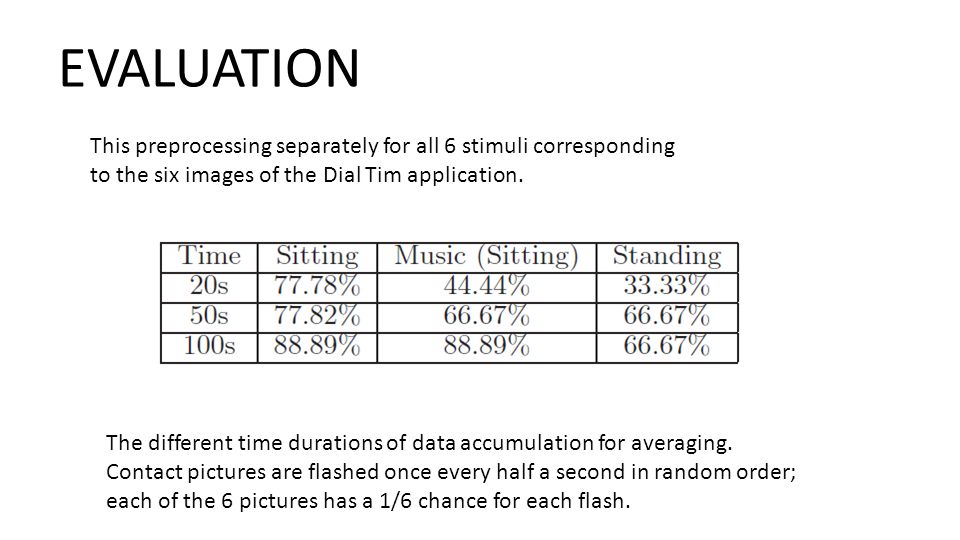 EVALUATION

This preprocessing separately for all 6 stimuli corresponding to the six images of the Dial Tim application.

| Time | Sitting | Music (Sitting) | Standing |
|---|---|---|---|
| 20s | 77.78% | 44.44% | 33.33% |
| 50s | 77.82% | 66.67% | 66.67% |
| 100s | 88.89% | 88.89% | 66.67% |

The different time durations of data accumulation for averaging. Contact pictures are flashed once every half a second in random order; each of the 6 pictures has a 1/6 chance for each flash.